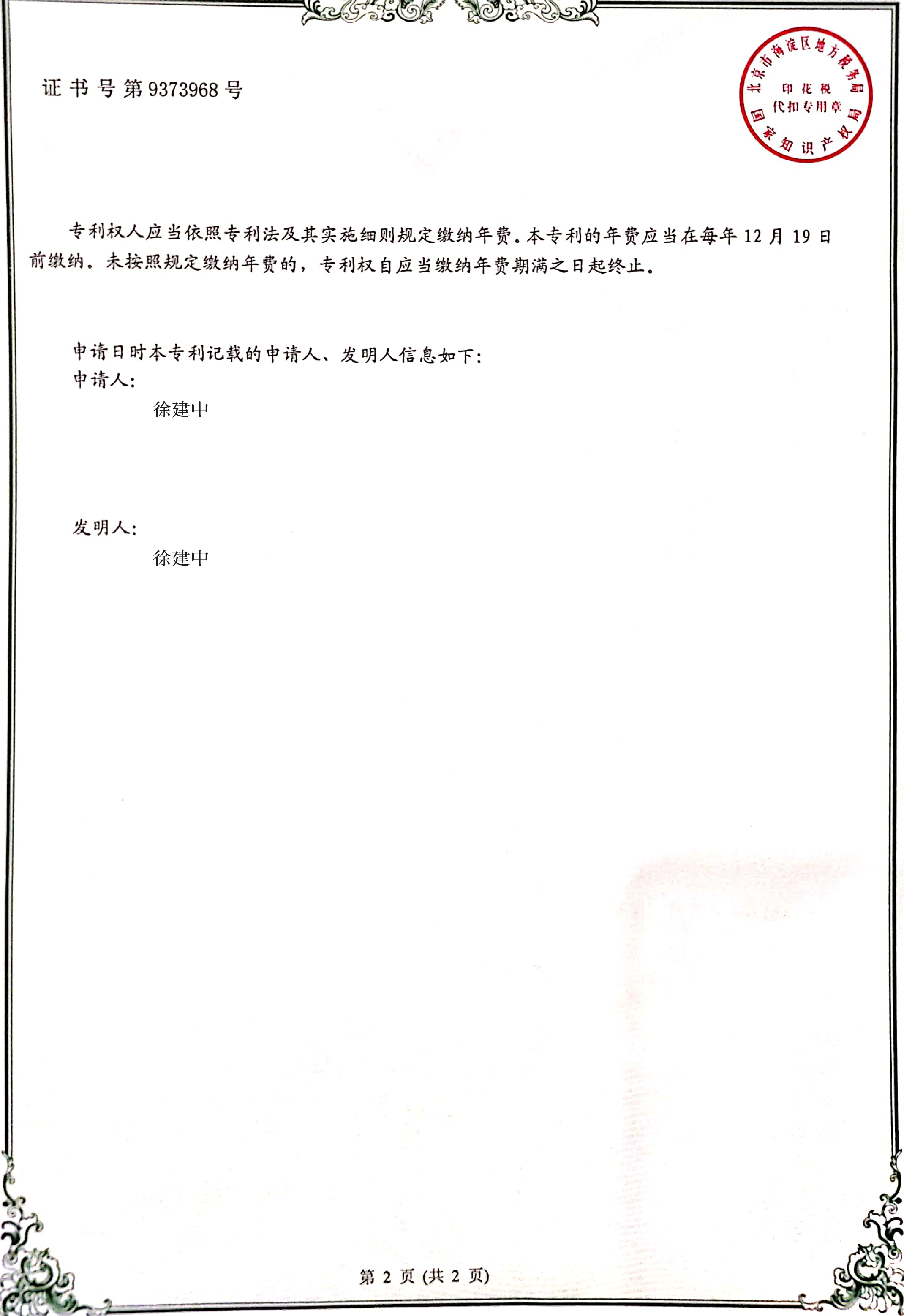 证书号第9373968号

北京市海淀区地方税务局
印花税
代扣专用章
国家知识产权局

专利权人应当依照专利法及其实施细则规定缴纳年费。本专利的年费应当在每年12月19日前缴纳。未按照规定缴纳年费的，专利权自应当缴纳年费期满之日起终止。

申请日时本专利记载的申请人、发明人信息如下：
申请人：
徐建中

发明人：
徐建中

第 2 页 (共 2 页)